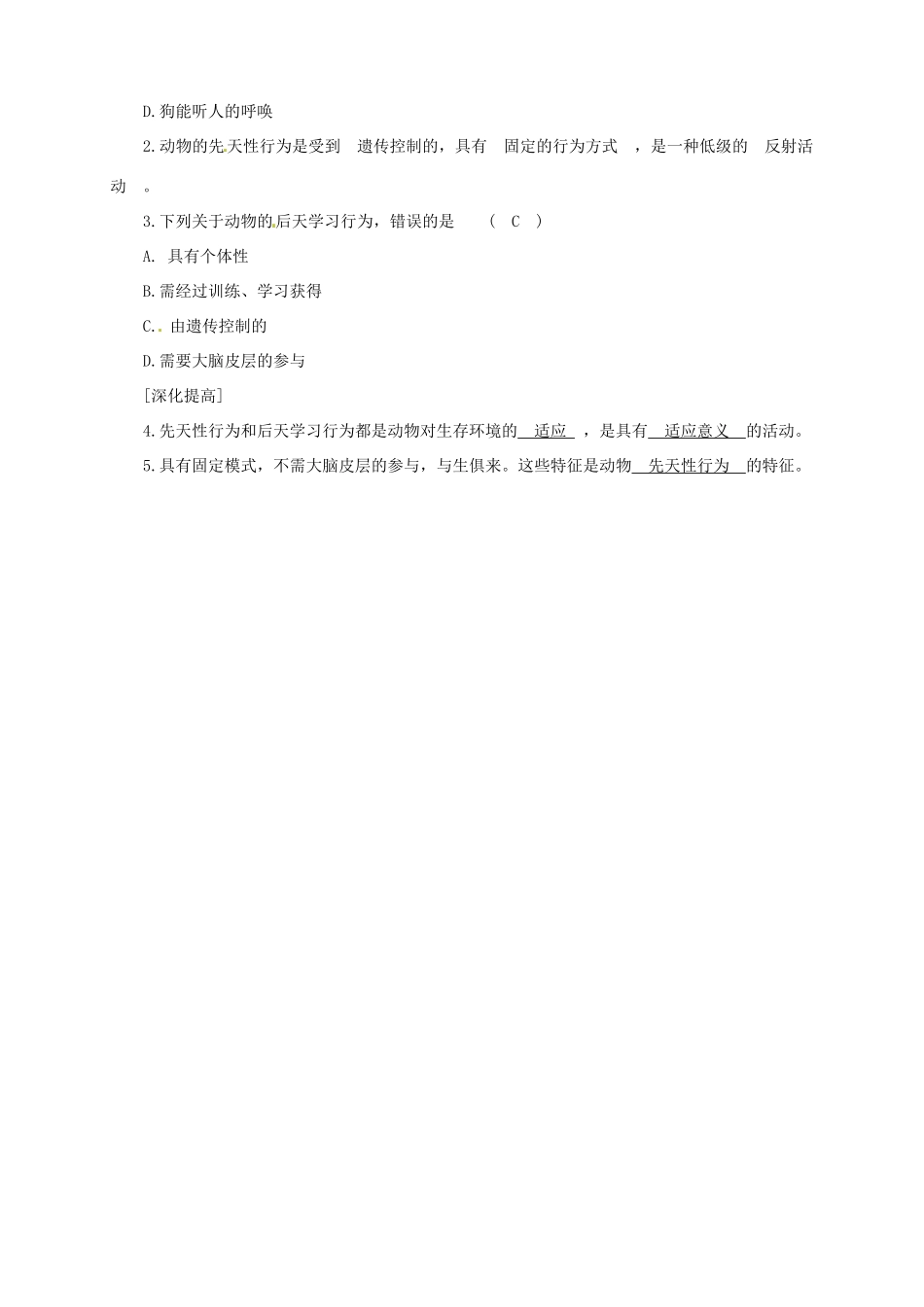 D.狗能听人的呼唤

2.动物的先天性行为是受到 遗传控制的，具有 固定的行为方式 ，是一种低级的 反射活动 。

3.下列关于动物的后天学习行为，错误的是 ( C )

A. 具有个体性

B.需经过训练、学习获得

C. 由遗传控制的

D.需要大脑皮层的参与

[深化提高]

4.先天性行为和后天学习行为都是动物对生存环境的 适应 ，是具有 适应意义 的活动。

5.具有固定模式，不需大脑皮层的参与，与生俱来。这些特征是动物 先天性行为 的特征。